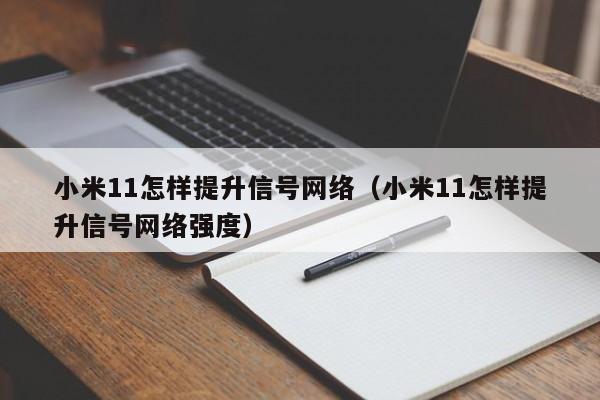 小米11怎样提升信号网络（小米11怎样提升信号网络强度）